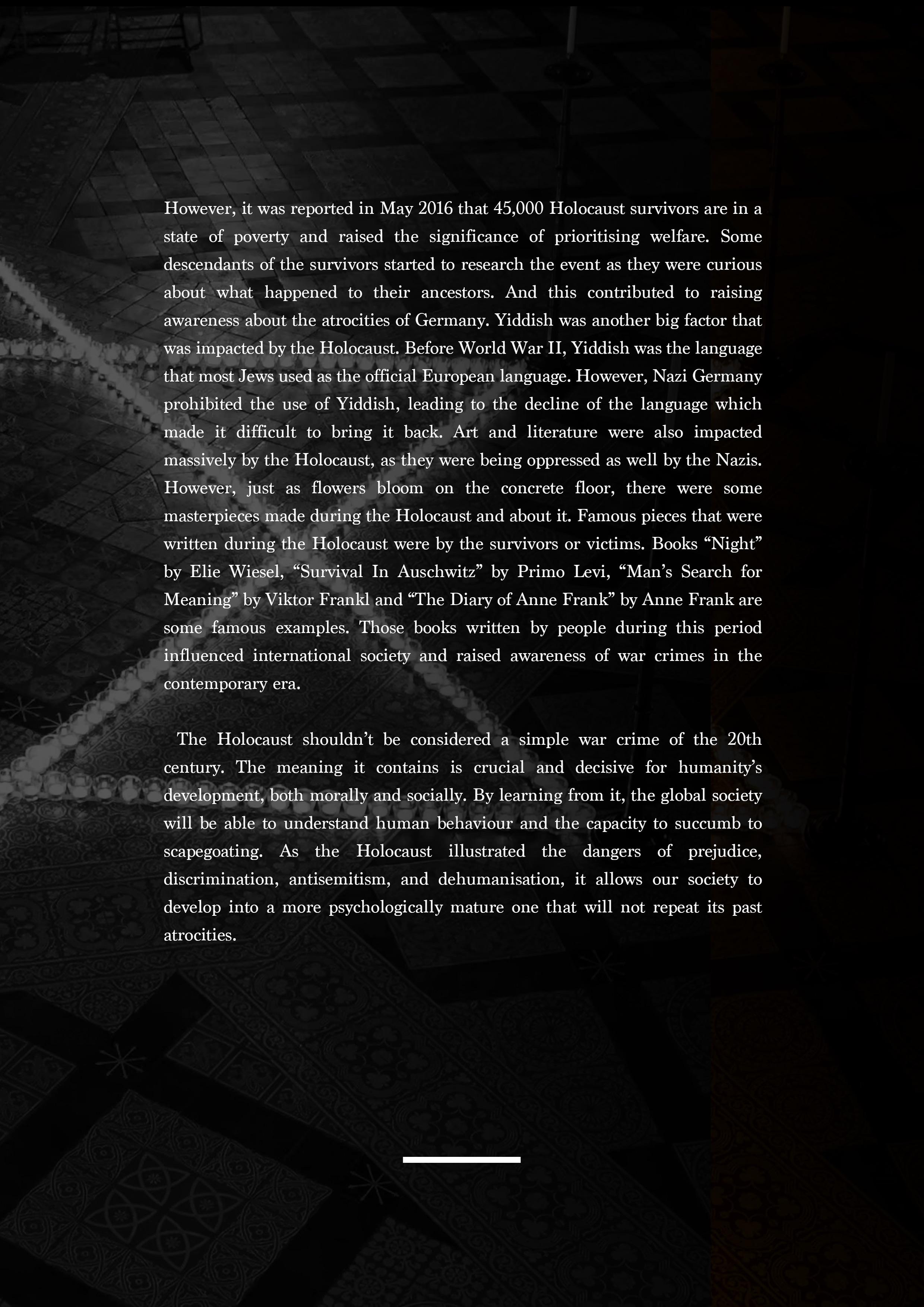 However, it was reported in May 2016 that 45,000 Holocaust survivors are in a state of poverty and raised the significance of prioritising welfare. Some descendants of the survivors started to research the event as they were curious about what happened to their ancestors. And this contributed to raising awareness about the atrocities of Germany. Yiddish was another big factor that was impacted by the Holocaust. Before World War II, Yiddish was the language that most Jews used as the official European language. However, Nazi Germany prohibited the use of Yiddish, leading to the decline of the language which made it difficult to bring it back. Art and literature were also impacted massively by the Holocaust, as they were being oppressed as well by the Nazis. However, just as flowers bloom on the concrete floor, there were some masterpieces made during the Holocaust and about it. Famous pieces that were written during the Holocaust were by the survivors or victims. Books “Night” by Elie Wiesel, “Survival In Auschwitz” by Primo Levi, “Man’s Search for Meaning” by Viktor Frankl and “The Diary of Anne Frank” by Anne Frank are some famous examples. Those books written by people during this period influenced international society and raised awareness of war crimes in the contemporary era.

The Holocaust shouldn’t be considered a simple war crime of the 20th century. The meaning it contains is crucial and decisive for humanity’s development, both morally and socially. By learning from it, the global society will be able to understand human behaviour and the capacity to succumb to scapegoating. As the Holocaust illustrated the dangers of prejudice, discrimination, antisemitism, and dehumanisation, it allows our society to develop into a more psychologically mature one that will not repeat its past atrocities.